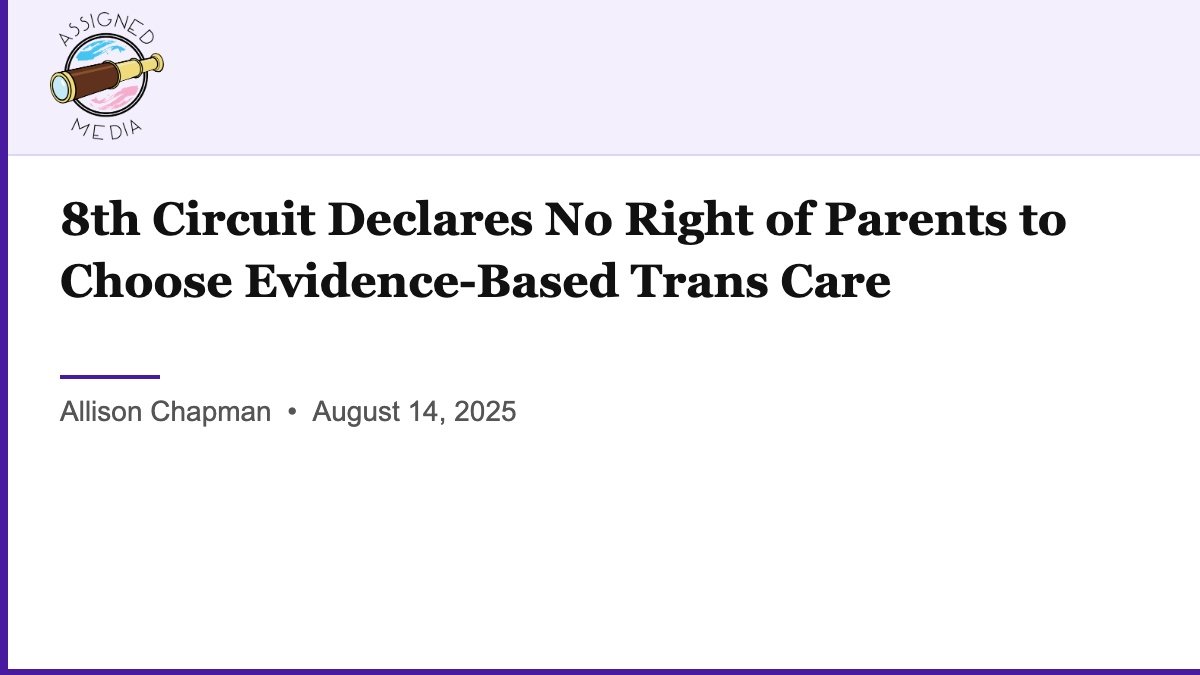 ASSIGNED
MEDIA

8th Circuit Declares No Right of Parents to Choose Evidence-Based Trans Care

Allison Chapman • August 14, 2025